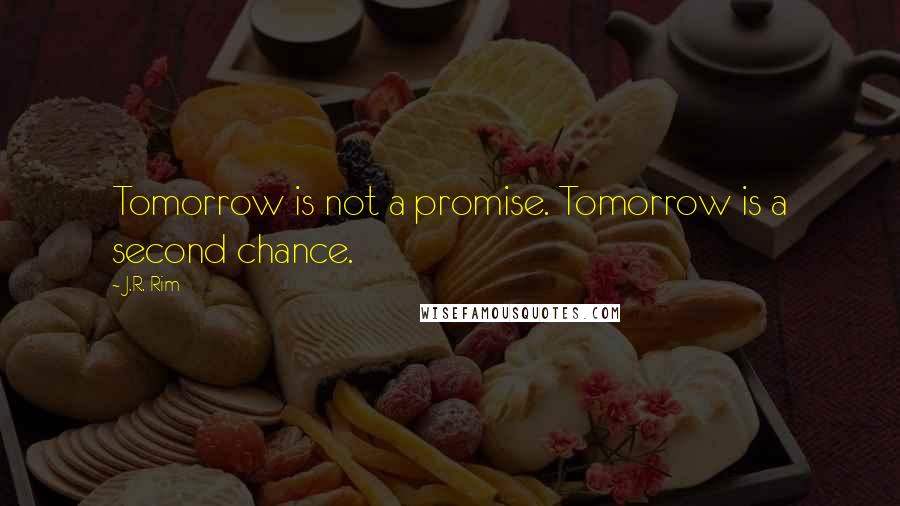 Tomorrow is not a promise. Tomorrow is a second chance.

~ J.R. Rim

WISEFAMOUSQUOTES.COM